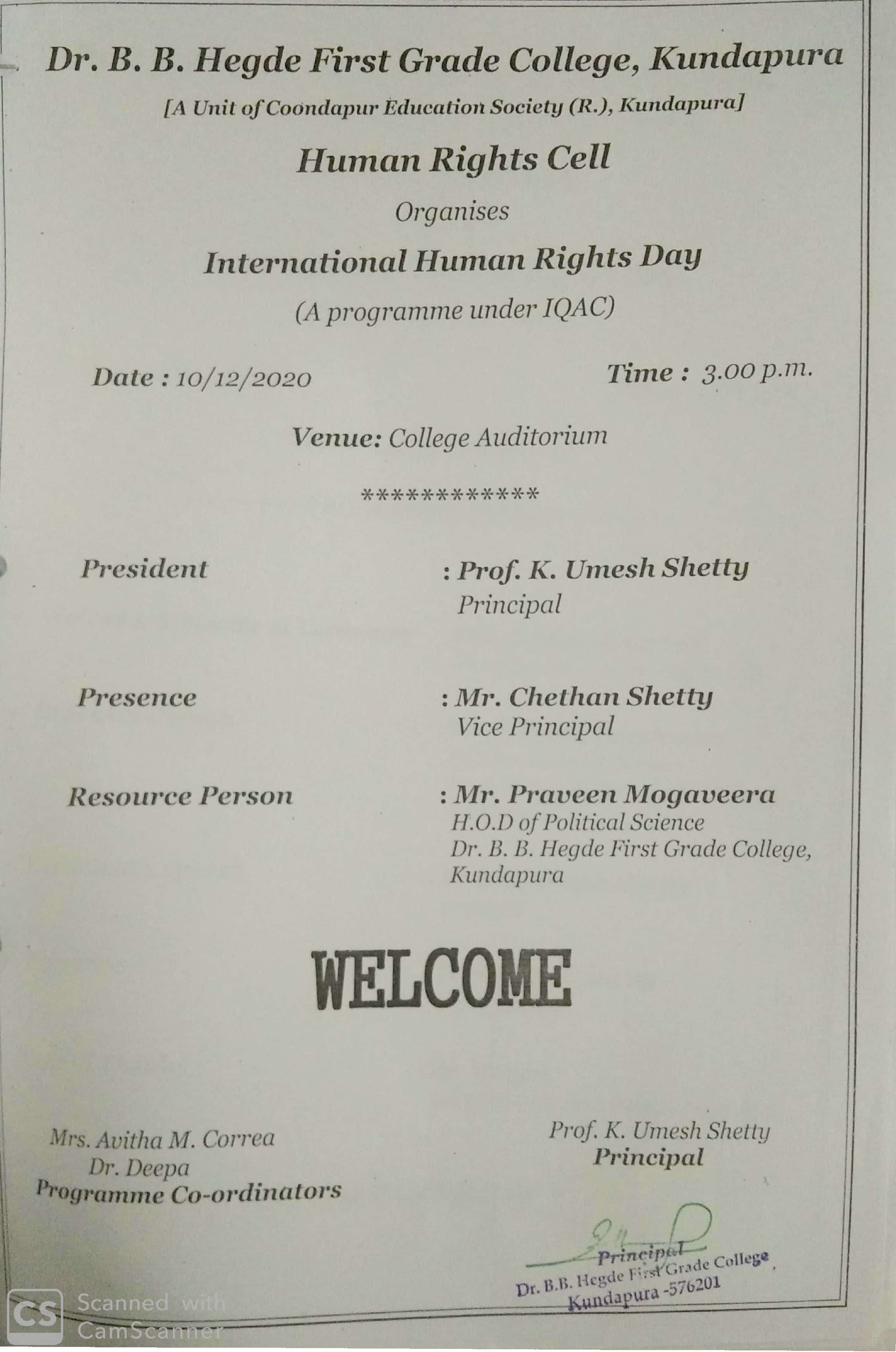 Dr. B. B. Hegde First Grade College, Kundapura

[A Unit of Coondapur Education Society (R.), Kundapura]

Human Rights Cell

Organises

International Human Rights Day

(A programme under IQAC)

Date : 10/12/2020

Time : 3.00 p.m.

Venue: College Auditorium

*************

President : Prof. K. Umesh Shetty
Principal

Presence : Mr. Chethan Shetty
Vice Principal

Resource Person : Mr. Praveen Mogaveera
H.O.D of Political Science
Dr. B. B. Hegde First Grade College,
Kundapura

WELCOME

Mrs. Avitha M. Correa
Dr. Deepa
Programme Co-ordinators

Prof. K. Umesh Shetty
Principal

Principal
Dr. B.B. Hegde First Grade College,
Kundapura -576201

Scanned with
CamScanner